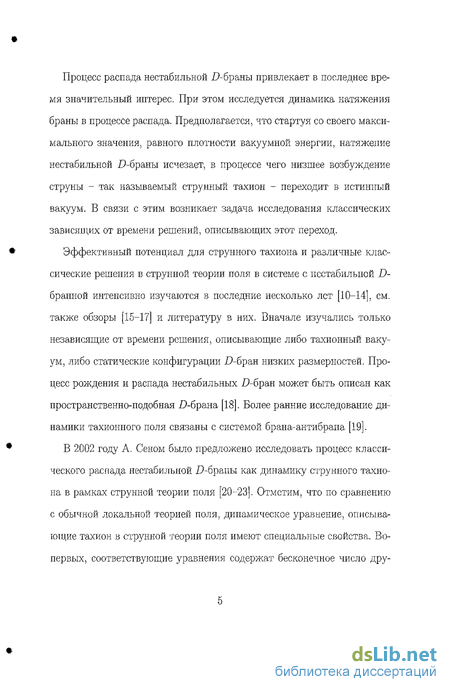 Процесс распада нестабильной $D$-браны привлекает в последнее время значительный интерес. При этом исследуется динамика натяжения браны в процессе распада. Предполагается, что стартуя со своего максимального значения, равного плотности вакуумной энергии, натяжение нестабильной $D$-браны исчезает, в процессе чего низшее возбуждение струны – так называемый струнный тахион – переходит в истинный вакуум. В связи с этим возникает задача исследования классических зависящих от времени решений, описывающих этот переход.

Эффективный потенциал для струнного тахиона и различные классические решения в струнной теории поля в системе с нестабильной $D$-бранной интенсивно изучаются в последние несколько лет [10–14], см. также обзоры [15–17] и литературу в них. Вначале изучались только независящие от времени решения, описывающие либо тахионный вакуум, либо статические конфигурации $D$-бран низких размерностей. Процесс рождения и распада нестабильных $D$-бран может быть описан как пространственно-подобная $D$-брана [18]. Более ранние исследование динамики тахионного поля связаны с системой брана-антибрана [19].

В 2002 году А. Сеном было предложено исследовать процесс классического распада нестабильной $D$-браны как динамику струнного тахиона в рамках струнной теории поля [20–23]. Отметим, что по сравнению с обычной локальной теорией поля, динамическое уравнение, описывающие тахион в струнной теории поля имеют специальные свойства. Во-первых, соответствующие уравнения содержат бесконечное число дру-

5

dsLib.net
библиотека диссертаций